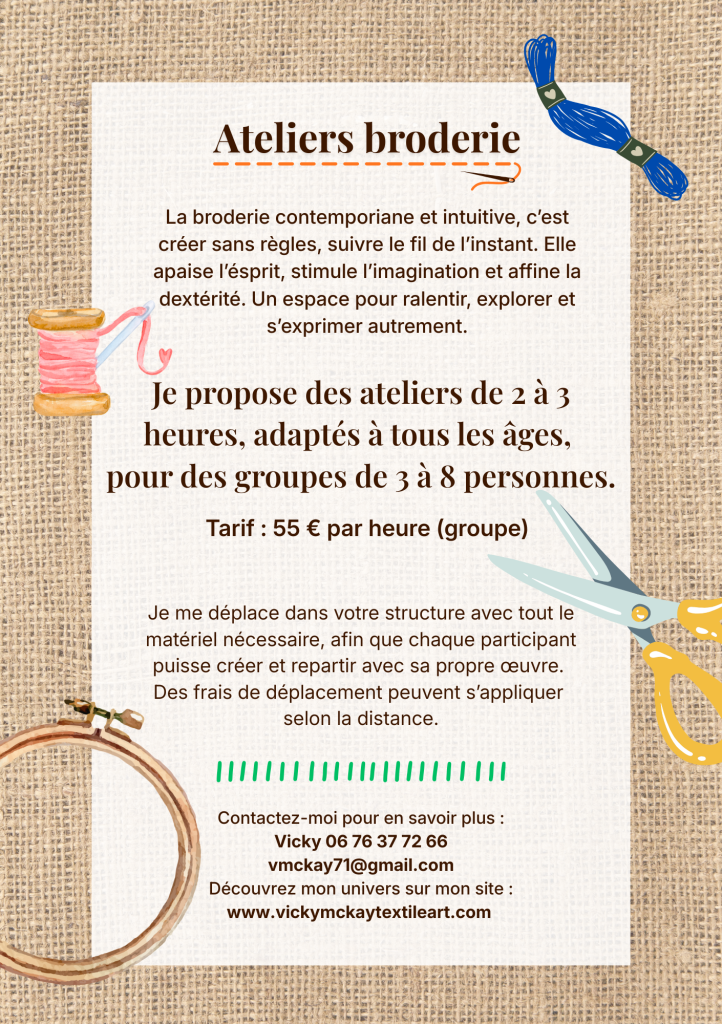 Ateliers broderie

La broderie contemporiane et intuitive, c'est créer sans règles, suivre le fil de l'instant. Elle apaise l'ésprit, stimule l'imagination et affine la dextérité. Un espace pour ralentir, explorer et s'exprimer autrement.

Je propose des ateliers de 2 à 3 heures, adaptés à tous les âges, pour des groupes de 3 à 8 personnes.

Tarif : 55 € par heure (groupe)

Je me déplace dans votre structure avec tout le matériel nécessaire, afin que chaque participant puisse créer et repartir avec sa propre œuvre. Des frais de déplacement peuvent s'appliquer selon la distance.

Contactez-moi pour en savoir plus :
Vicky 06 76 37 72 66
vmckay71@gmail.com
Découvrez mon univers sur mon site :
www.vickymckaytextileart.com